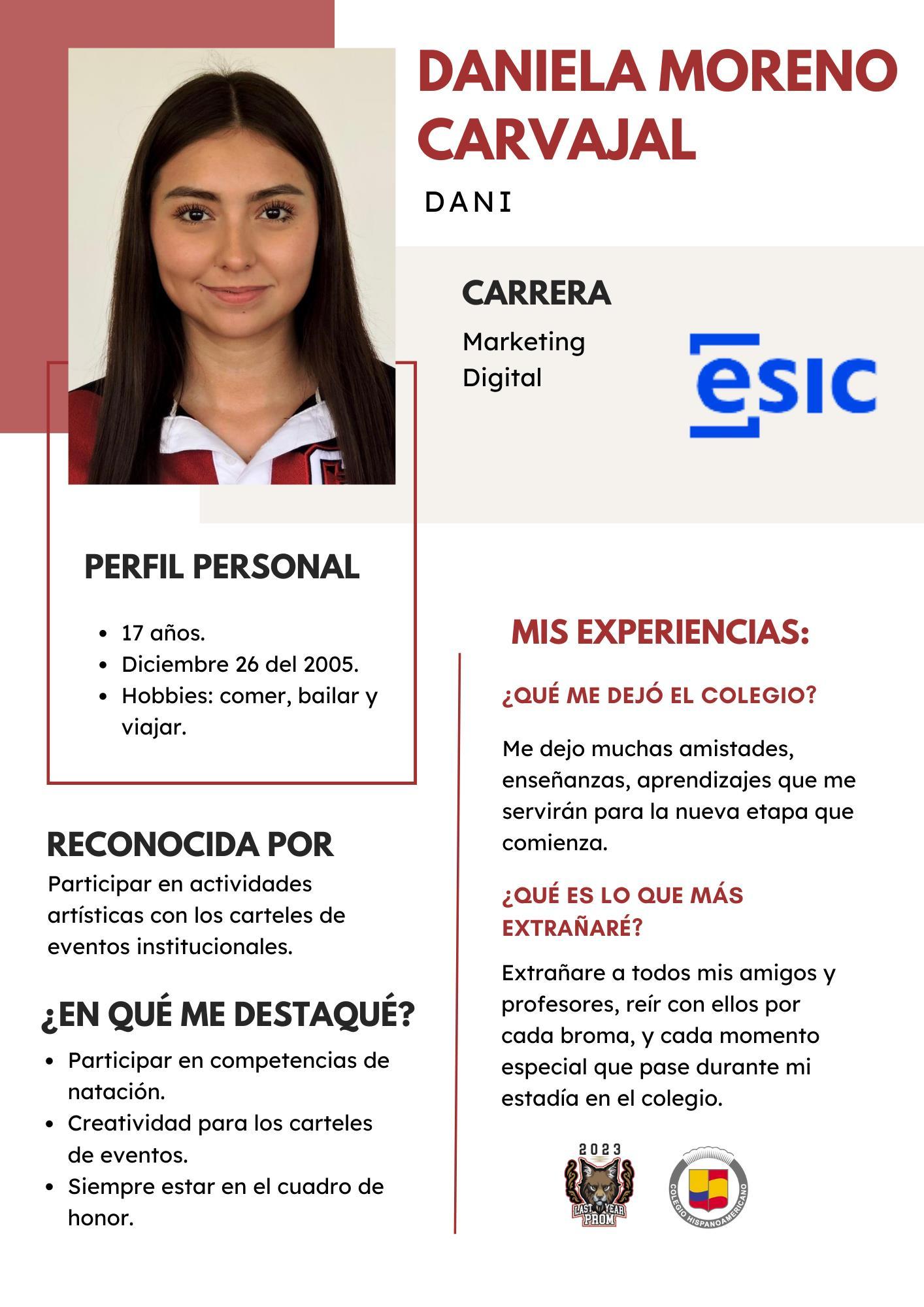 DANIELA MORENO CARVAJAL

DANI

CARRERA

Marketing Digital

esic

PERFIL PERSONAL

- 17 años.
- Diciembre 26 del 2005.
- Hobbies: comer, bailar y viajar.

RECONOCIDA POR

Participar en actividades artísticas con los carteles de eventos institucionales.

¿EN QUÉ ME DESTAQUÉ?

- Participar en competencias de natación.
- Creatividad para los carteles de eventos.
- Siempre estar en el cuadro de honor.

MIS EXPERIENCIAS:

¿QUÉ ME DEJÓ EL COLEGIO?

Me dejo muchas amistades, enseñanzas, aprendizajes que me servirán para la nueva etapa que comienza.

¿QUÉ ES LO QUE MÁS EXTRAÑARÉ?

Extrañare a todos mis amigos y profesores, reír con ellos por cada broma, y cada momento especial que pase durante mi estadía en el colegio.

2023
LAST YEAR PROM

COLEGIO HISPANOAMERICANO